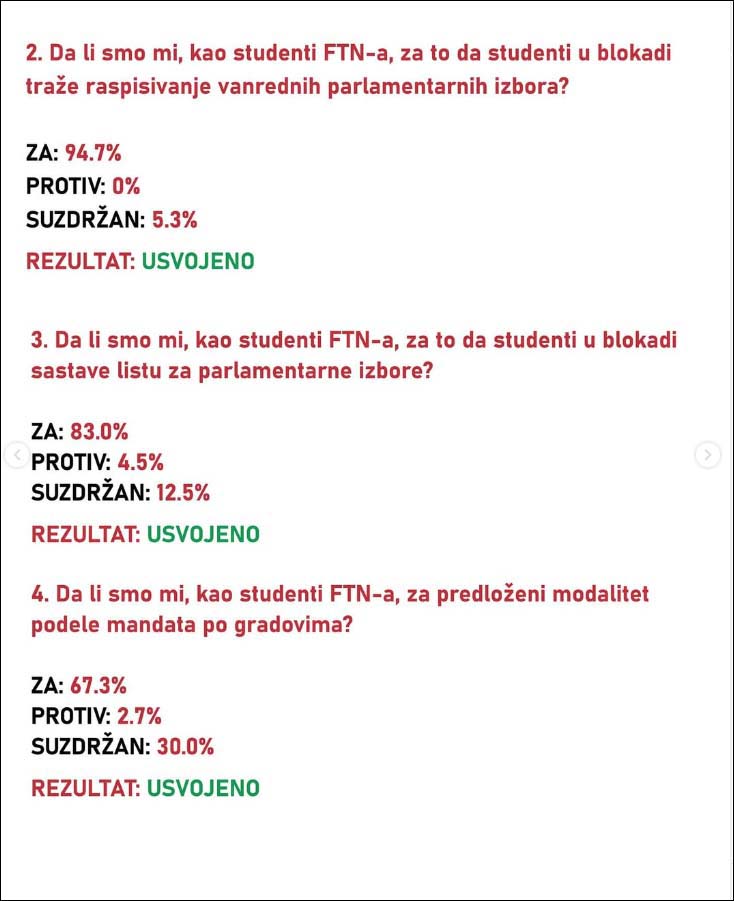 2. Da li smo mi, kao studenti FTN-a, za to da studenti u blokadi traže raspisivanje vanrednih parlamentarnih izbora?

ZA: 94.7%
PROTIV: 0%
SUZDRŽAN: 5.3%

REZULTAT: USVOJENO

3. Da li smo mi, kao studenti FTN-a, za to da studenti u blokadi sastave listu za parlamentarne izbore?

ZA: 83.0%
PROTIV: 4.5%
SUZDRŽAN: 12.5%

REZULTAT: USVOJENO

4. Da li smo mi, kao studenti FTN-a, za predloženi modalitet podele mandata po gradovima?

ZA: 67.3%
PROTIV: 2.7%
SUZDRŽAN: 30.0%

REZULTAT: USVOJENO